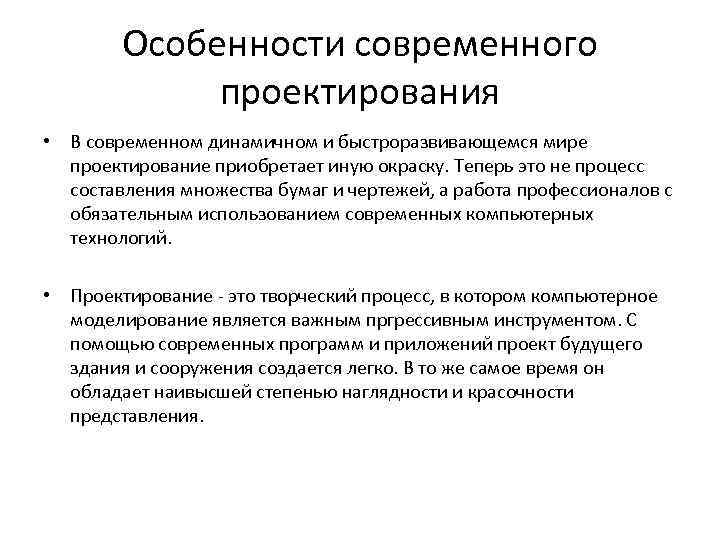 Особенности современного проектирования

• В современном динамичном и быстроразвивающемся мире проектирование приобретает иную окраску. Теперь это не процесс составления множества бумаг и чертежей, а работа профессионалов с обязательным использованием современных компьютерных технологий.

• Проектирование - это творческий процесс, в котором компьютерное моделирование является важным пргрессивным инструментом. С помощью современных программ и приложений проект будущего здания и сооружения создается легко. В то же самое время он обладает наивысшей степенью наглядности и красочности представления.